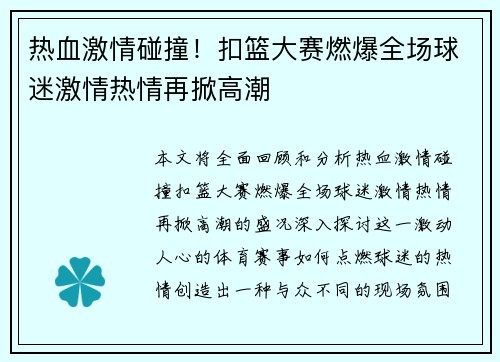 热血激情碰撞！扣篮大赛燃爆全场球迷激情热情再掀高潮

本文将全面回顾和分析热血激情碰撞扣篮大赛燃爆全场球迷激情热情再掀高潮的盛况深入探讨这一激动人心的体育赛事如何点燃球迷的热情创造出一种与众不同的现场氛围